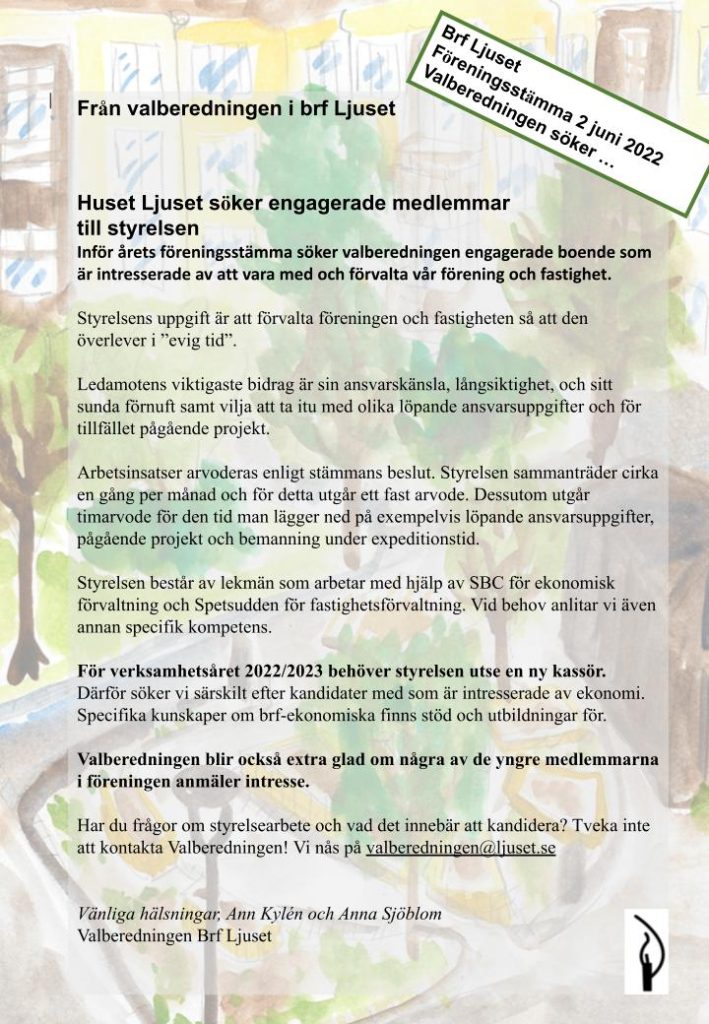 Brf Ljuset
Föreningsstämma 2 juni 2022
Valberedningen söker …

Från valberedningen i brf Ljuset

Huset Ljuset söker engagerade medlemmar till styrelsen

Inför årets föreningsstämma söker valberedningen engagerade boende som är intresserade av att vara med och förvalta vår förening och fastighet.

Styrelsens uppgift är att förvalta föreningen och fastigheten så att den överlever i ”evig tid”.

Ledamotens viktigaste bidrag är sin ansvarskänsla, långsiktighet, och sitt sunda förnuft samt vilja att ta itu med olika löpande ansvarsuppgifter och för tillfället pågående projekt.

Arbetsinsatser arvoderas enligt stämmans beslut. Styrelsen sammanträder cirka en gång per månad och för detta utgår ett fast arvode. Dessutom utgår timarvode för den tid man lägger ned på exempelvis löpande ansvarsuppgifter, pågående projekt och bemanning under expeditionstid.

Styrelsen består av lekmän som arbetar med hjälp av SBC för ekonomisk förvaltning och Spetsudden för fastighetsförvaltning. Vid behov anlitar vi även annan specifik kompetens.

För verksamhetsåret 2022/2023 behöver styrelsen utse en ny kassör. Därför söker vi särskilt efter kandidater med som är intresserade av ekonomi. Specifika kunskaper om brf-ekonomiska finns stöd och utbildningar för.

Valberedningen blir också extra glad om några av de yngre medlemmarna i föreningen anmäler intresse.

Har du frågor om styrelsearbete och vad det innebär att kandidera? Tveka inte att kontakta Valberedningen! Vi nås på valberedningen@ljuset.se

Vänliga hälsningar, Ann Kylén och Anna Sjöblom
Valberedningen Brf Ljuset